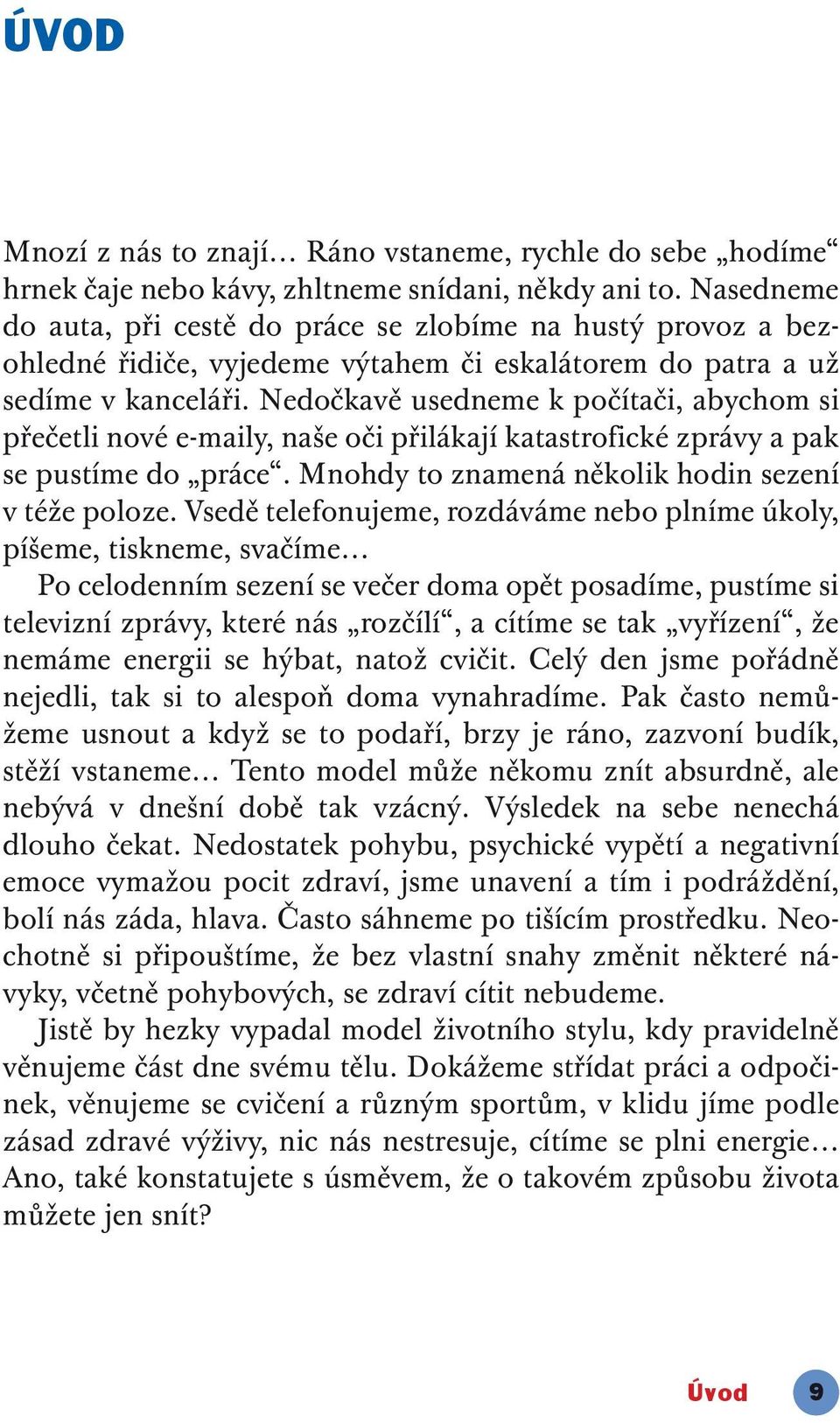 ÚVOD

Mnozí z nás to znají… Ráno vstaneme, rychle do sebe „hodíme“ hrnek čaje nebo kávy, zhltneme snídani, někdy ani to. Nasedneme do auta, při cestě do práce se zlobíme na hustý provoz a bezohledné řidiče, vyjedeme výtahem či eskalátorem do patra a už sedíme v kanceláři. Nedočkavě usedneme k počítači, abychom si přečetli nové e-maily, naše oči přilákají katastrofické zprávy a pak se pustíme do „práce“. Mnohdy to znamená několik hodin sezení v téže poloze. Vsedě telefonujeme, rozdáváme nebo plníme úkoly, píšeme, tiskneme, svačíme…

Po celodenním sezení se večer doma opět posadíme, pustíme si televizní zprávy, které nás „rozčílí“, a cítíme se tak „vyřízení“, že nemáme energii se hýbat, natož cvičit. Celý den jsme pořádně nejedli, tak si to alespoň doma vynahradíme. Pak často nemůžeme usnout a když se to podaří, brzy je ráno, zazvoní budík, stěží vstaneme… Tento model může někomu znít absurdně, ale nebývá v dnešní době tak vzácný. Výsledek na sebe nenechá dlouho čekat. Nedostatek pohybu, psychické vypětí a negativní emoce vymažou pocit zdraví, jsme unavení a tím i podráždění, bolí nás záda, hlava. Často sáhneme po tišícím prostředku. Neochotně si připouštíme, že bez vlastní snahy změnit některé návyky, včetně pohybových, se zdraví cítit nebudeme.

Jistě by hezky vypadal model životního stylu, kdy pravidelně věnujeme část dne svému tělu. Dokážeme střídat práci a odpočinek, věnujeme se cvičení a různým sportům, v klidu jíme podle zásad zdravé výživy, nic nás nestresuje, cítíme se plni energie… Ano, také konstatujete s úsměvem, že o takovém způsobu života můžete jen snít?

Úvod 9